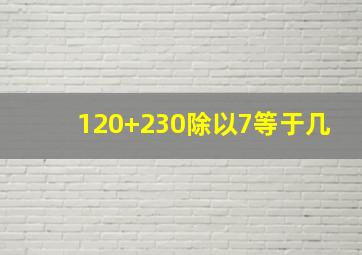 120+230除以7等于几